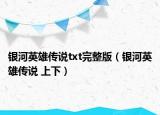 银河英雄传说txt完整版（银河英雄传说 上下）